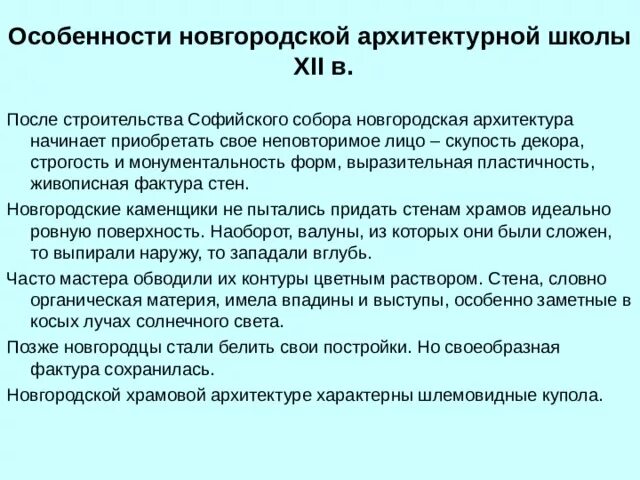 Особенности новгородской архитектурной школы XII в.

После строительства Софийского собора новгородская архитектура начинает приобретать свое неповторимое лицо – скупость декора, строгость и монументальность форм, выразительная пластичность, живописная фактура стен.

Новгородские каменщики не пытались придать стенам храмов идеально ровную поверхность. Наоборот, валуны, из которых они были сложен, то выпирали наружу, то западали вглубь.

Часто мастера обводили их контуры цветным раствором. Стена, словно органическая материя, имела впадины и выступы, особенно заметные в косых лучах солнечного света.

Позже новгородцы стали белить свои постройки. Но своеобразная фактура сохранилась.

Новгородской храмовой архитектуре характерны шлемовидные купола.